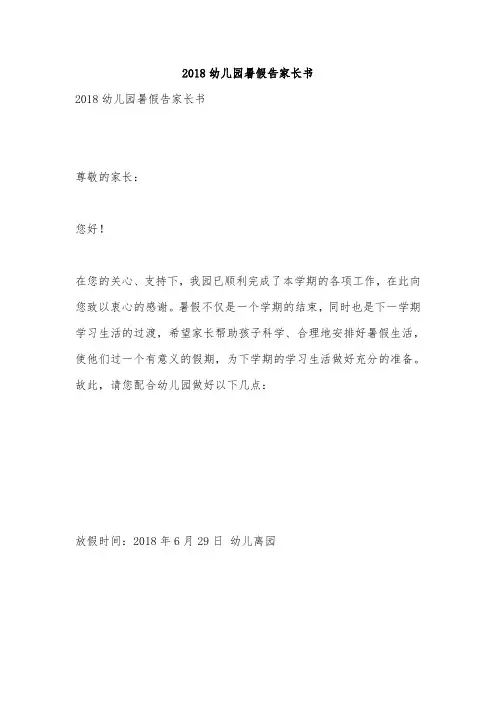 2018 幼儿园暑假告家长书

2018 幼儿园暑假告家长书

尊敬的家长：

您好！

在您的关心、支持下，我园已顺利完成了本学期的各项工作，在此向您致以衷心的感谢。暑假不仅是一个学期的结束，同时也是下一学期学习生活的过渡，希望家长帮助孩子科学、合理地安排好暑假生活，使他们过一个有意义的假期，为下学期的学习生活做好充分的准备。故此，请您配合幼儿园做好以下几点：

放假时间：2018 年 6 月 29 日 幼儿离园